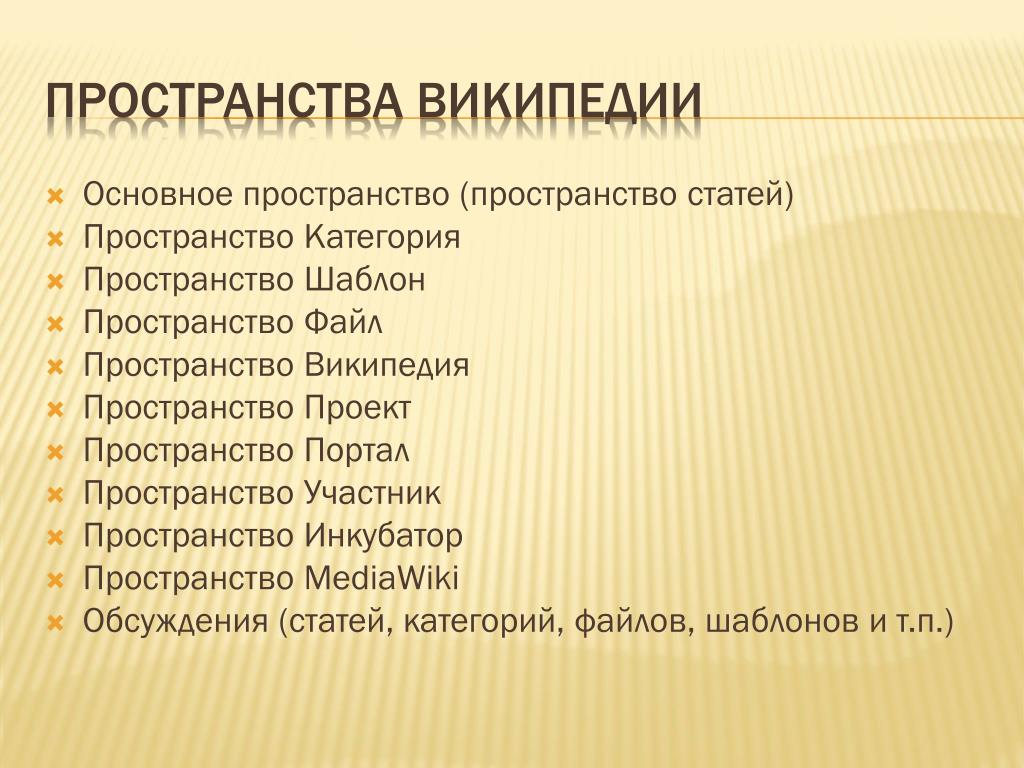 ПРОСТРАНСТВА ВИКИПЕДИИ

Основное пространство (пространство статей)
Пространство Категория
Пространство Шаблон
Пространство Файл
Пространство Википедия
Пространство Проект
Пространство Портал
Пространство Участник
Пространство Инкубатор
Пространство MediaWiki
Обсуждения (статей, категорий, файлов, шаблонов и т.п.)